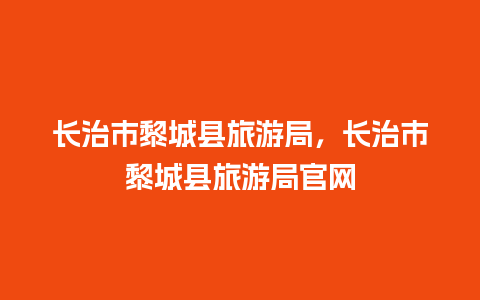 长治市黎城县旅游局，长治市黎城县旅游局官网